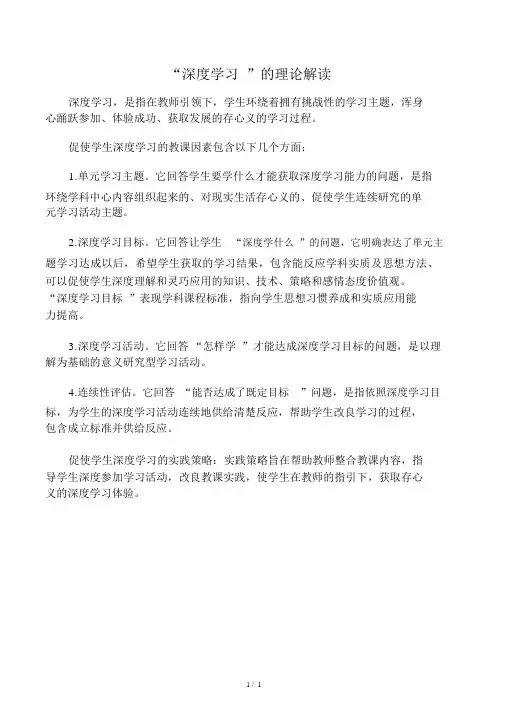 “深度学习 ”的理论解读

深度学习，是指在教师引领下，学生环绕着拥有挑战性的学习主题，浑身心踊跃参加、体验成功、获取发展的存心义的学习过程。

促使学生深度学习的教课因素包含以下几个方面：

1.单元学习主题。它回答学生要学什么才能获取深度学习能力的问题，是指环绕学科中心内容组织起来的、对现实生活存心义的、促使学生连续研究的单元学习活动主题。

2.深度学习目标。它回答让学生 “深度学什么 ”的问题，它明确表达了单元主题学习达成以后，希望学生获取的学习结果，包含能反应学科实质及思想方法、可以促使学生深度理解和灵巧应用的知识、技术、策略和感情态度价值观。“深度学习目标 ”表现学科课程标准，指向学生思想习惯养成和实质应用能力提高。

3.深度学习活动。它回答 “怎样学 ”才能达成深度学习目标的问题，是以理解为基础的意义研究型学习活动。

4.连续性评估。它回答 “能否达成了既定目标 ”问题，是指依照深度学习目标，为学生的深度学习活动连续地供给清楚反应，帮助学生改良学习的过程，包含成立标准并供给反应。

促使学生深度学习的实践策略：实践策略旨在帮助教师整合教课内容，指导学生深度参加学习活动，改良教课实践，使学生在教师的指引下，获取存心义的深度学习体验。

1 / 1